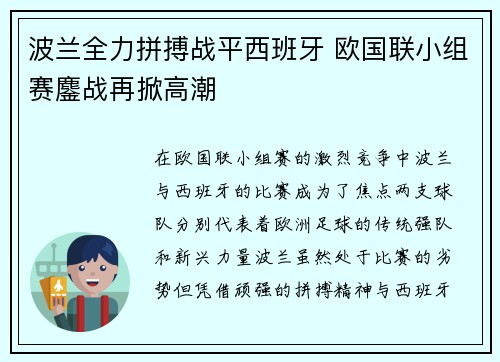 波兰全力拼搏战平西班牙 欧国联小组赛鏖战再掀高潮

在欧国联小组赛的激烈竞争中波兰与西班牙的比赛成为了焦点两支球队分别代表着欧洲足球的传统强队和新兴力量波兰虽然处于比赛的劣势但凭借顽强的拼搏精神与西班牙